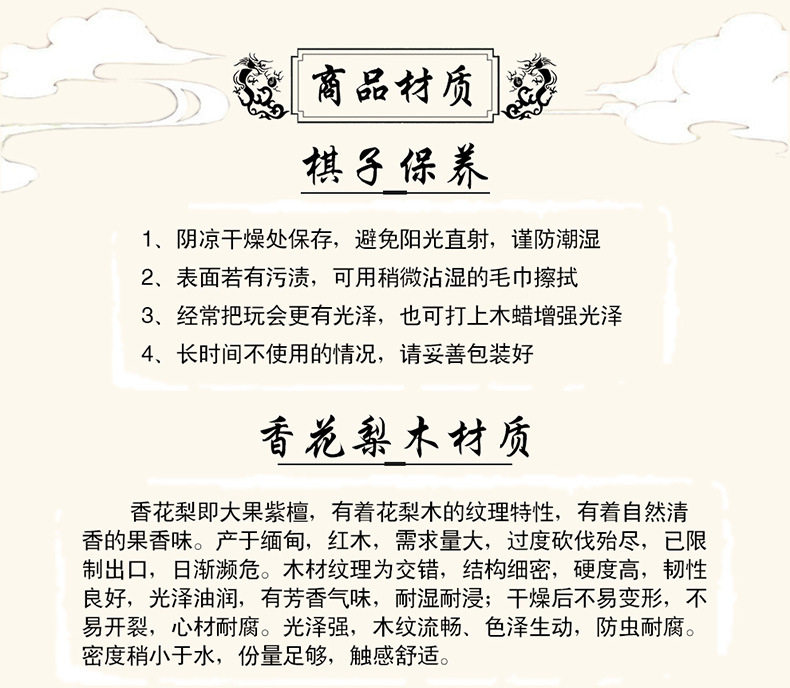 商品材质

棋子保养

1、阴凉干燥处保存，避免阳光直射，谨防潮湿
2、表面若有污渍，可用稍微沾湿的毛巾擦拭
3、经常把玩会更有光泽，也可打上木蜡增强光泽
4、长时间不使用的情况，请妥善包装好

香花梨木材质

香花梨即大果紫檀，有着花梨木的纹理特性，有着自然清香的果香味。产于缅甸，红木，需求量大，过度砍伐殆尽，已限制出口，日渐濒危。木材纹理为交错，结构细密，硬度高，韧性良好，光泽油润，有芳香气味，耐湿耐浸；干燥后不易变形，不易开裂，心材耐腐。光泽强，木纹流畅、色泽生动，防虫耐腐。密度稍小于水，份量足够，触感舒适。